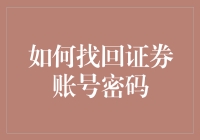 如何找回证券账号密码